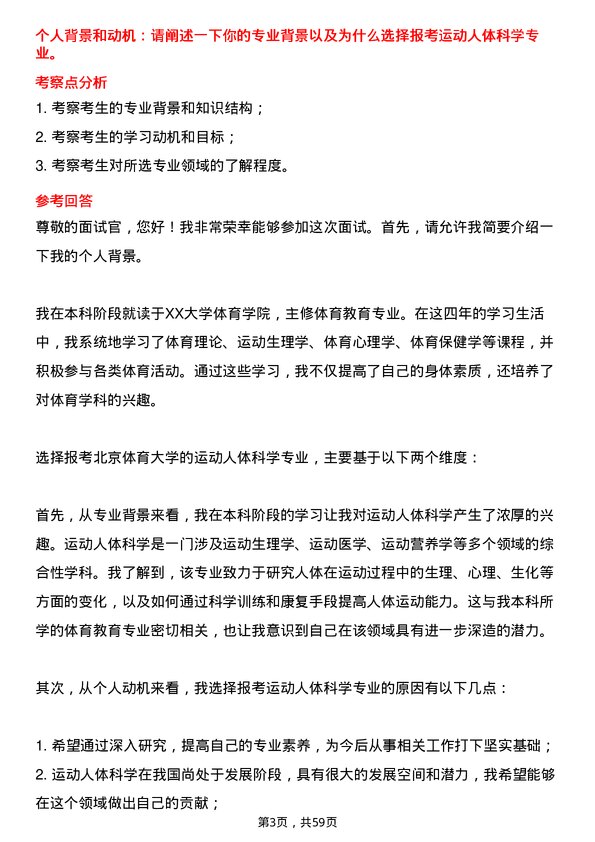 个人背景和动机：请阐述一下你的专业背景以及为什么选择报考运动人体科学专业。

考察点分析

1. 考察考生的专业背景和知识结构；
2. 考察考生的学习动机和目标；
3. 考察考生对所选专业领域的了解程度。

参考回答

尊敬的面试官，您好！我非常荣幸能够参加这次面试。首先，请允许我简要介绍一下我的个人背景。

我在本科阶段就读于XX大学体育学院，主修体育教育专业。在这四年的学习生活中，我系统地学习了体育理论、运动生理学、体育心理学、体育保健学等课程，并积极参与各类体育活动。通过这些学习，我不仅提高了自己的身体素质，还培养了对体育学科的兴趣。

选择报考北京体育大学的运动人体科学专业，主要基于以下两个维度：

首先，从专业背景来看，我在本科阶段的学习让我对运动人体科学产生了浓厚的兴趣。运动人体科学是一门涉及运动生理学、运动医学、运动营养学等多个领域的综合性学科。我了解到，该专业致力于研究人体在运动过程中的生理、心理、生化等方面的变化，以及如何通过科学训练和康复手段提高人体运动能力。这与我本科所学的体育教育专业密切相关，也让我意识到自己在该领域具有进一步深造的潜力。

其次，从个人动机来看，我选择报考运动人体科学专业的原因有以下几点：

1. 希望通过深入研究，提高自己的专业素养，为今后从事相关工作打下坚实基础；
2. 运动人体科学在我国尚处于发展阶段，具有很大的发展空间和潜力，我希望能够在这个领域做出自己的贡献；

第3页，共59页